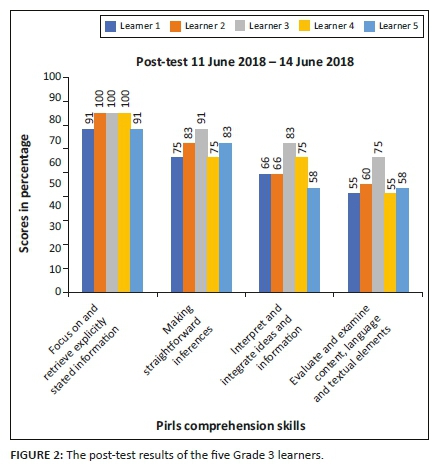 Learner 1 Learner 2 Learner 3 Learner 4 Learner 5

Post-test 11 June 2018 – 14 June 2018

Scores in percentage

100
90
80
70
60
50
40
30
20
10
0

91 100 100 100 91
75 83 91 75 83
66 66 83 75 58
55 60 75 55 58

Focus on and retrieve explicitly stated information
Making straightforward inferences
Interpret and integrate ideas and information
Evaluate and examine content, language and textual elements

Pirls comprehension skills

FIGURE 2: The post-test results of the five Grade 3 learners.